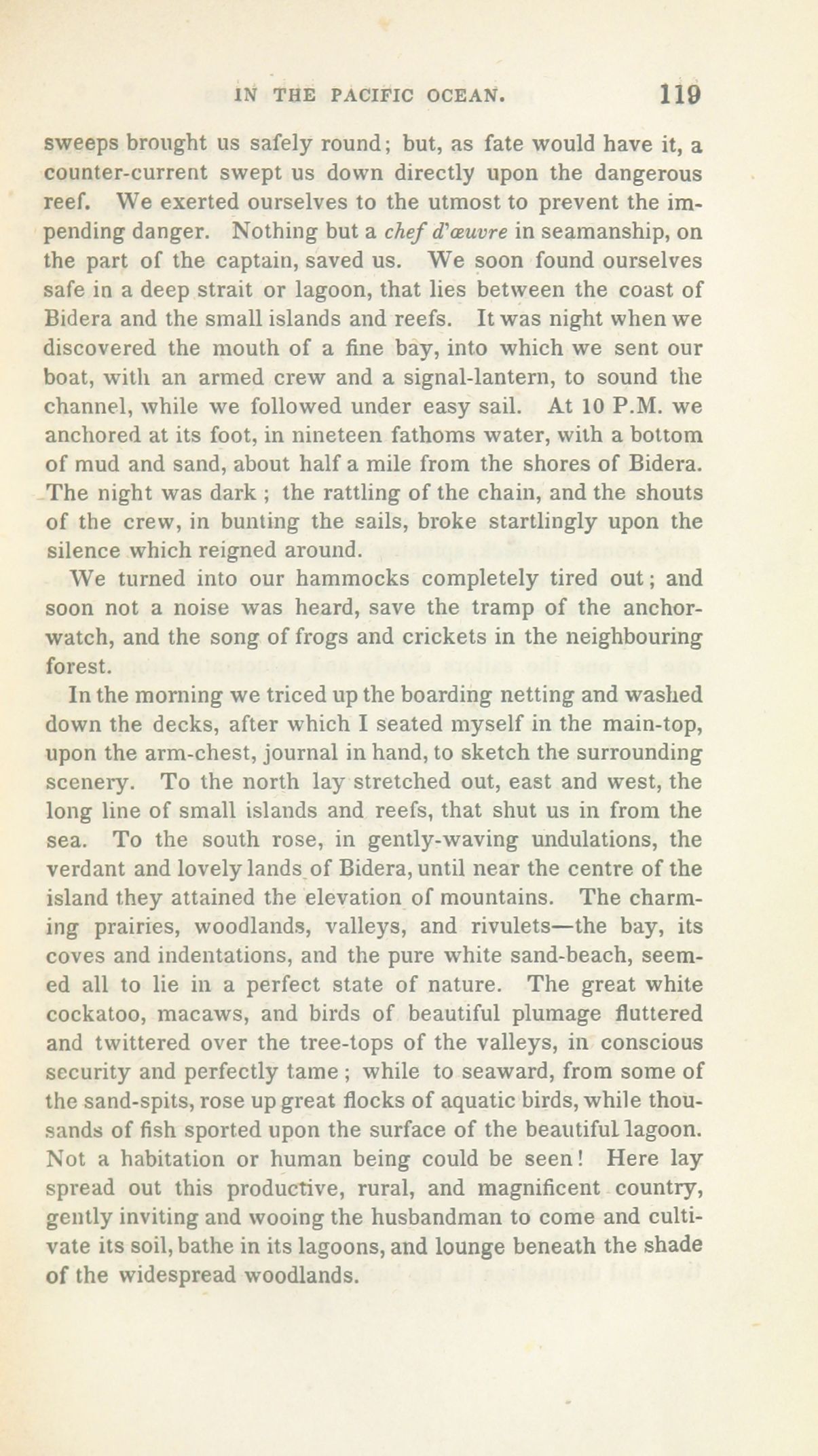 IN THE PACIFIC OCEAN. 119

sweeps brought us safely round; but, as fate would have it, a counter-current swept us down directly upon the dangerous reef. We exerted ourselves to the utmost to prevent the impending danger. Nothing but a chef d'œuvre in seamanship, on the part of the captain, saved us. We soon found ourselves safe in a deep strait or lagoon, that lies between the coast of Bidera and the small islands and reefs. It was night when we discovered the mouth of a fine bay, into which we sent our boat, with an armed crew and a signal-lantern, to sound the channel, while we followed under easy sail. At 10 P.M. we anchored at its foot, in nineteen fathoms water, with a bottom of mud and sand, about half a mile from the shores of Bidera. The night was dark ; the rattling of the chain, and the shouts of the crew, in bunting the sails, broke startlingly upon the silence which reigned around.

We turned into our hammocks completely tired out; and soon not a noise was heard, save the tramp of the anchor-watch, and the song of frogs and crickets in the neighbouring forest.

In the morning we triced up the boarding netting and washed down the decks, after which I seated myself in the main-top, upon the arm-chest, journal in hand, to sketch the surrounding scenery. To the north lay stretched out, east and west, the long line of small islands and reefs, that shut us in from the sea. To the south rose, in gently-waving undulations, the verdant and lovely lands of Bidera, until near the centre of the island they attained the elevation of mountains. The charming prairies, woodlands, valleys, and rivulets—the bay, its coves and indentations, and the pure white sand-beach, seemed all to lie in a perfect state of nature. The great white cockatoo, macaws, and birds of beautiful plumage fluttered and twittered over the tree-tops of the valleys, in conscious security and perfectly tame ; while to seaward, from some of the sand-spits, rose up great flocks of aquatic birds, while thousands of fish sported upon the surface of the beautiful lagoon. Not a habitation or human being could be seen! Here lay spread out this productive, rural, and magnificent country, gently inviting and wooing the husbandman to come and cultivate its soil, bathe in its lagoons, and lounge beneath the shade of the widespread woodlands.